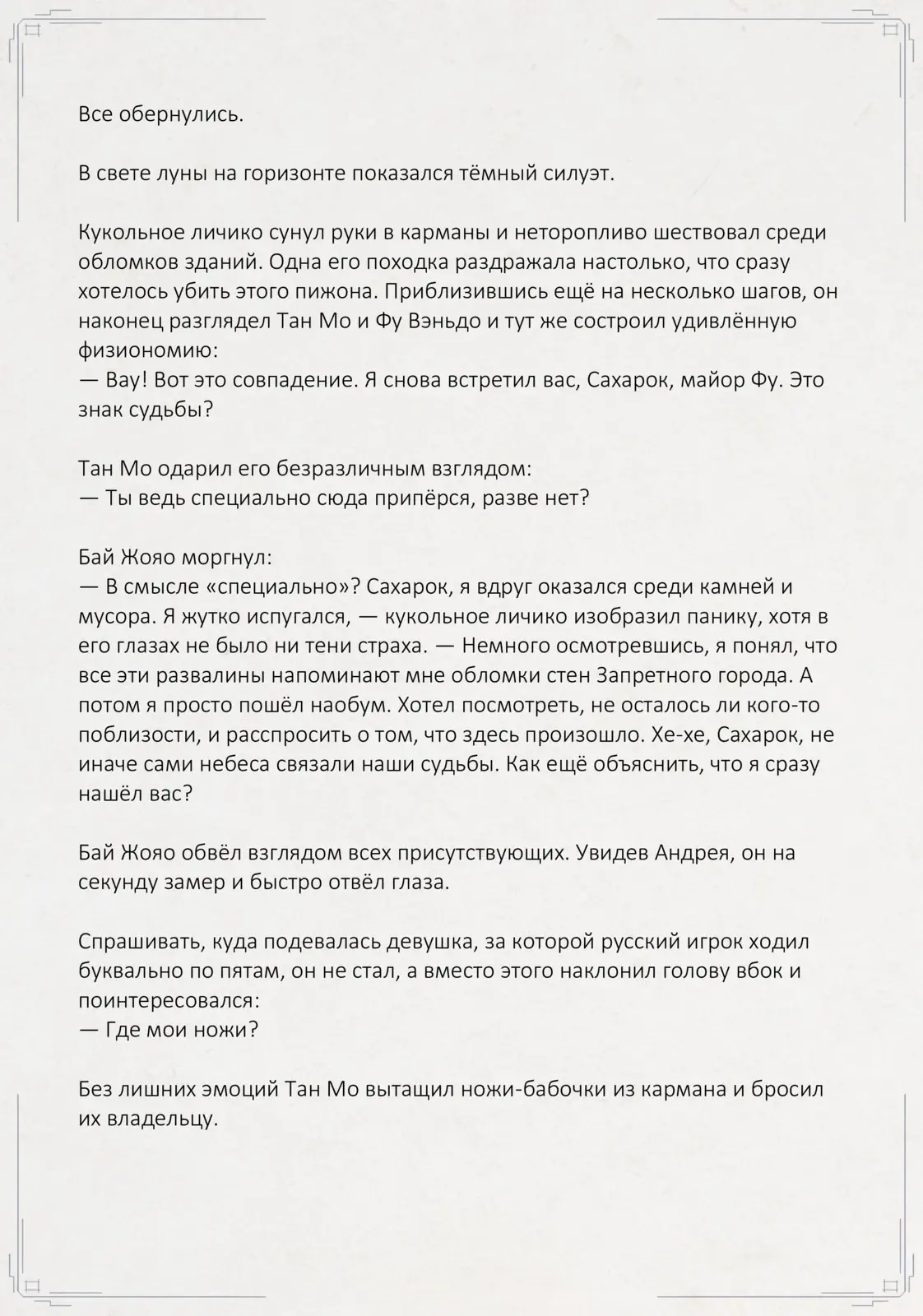 Все обернулись.

В свете луны на горизонте показался тёмный силуэт.

Кукольное личико сунул руки в карманы и неторопливо шествовал среди обломков зданий. Одна его походка раздражала настолько, что сразу хотелось убить этого пижона. Приблизившись ещё на несколько шагов, он наконец разглядел Тан Мо и Фу Вэньдо и тут же состроил удивлённую физиономию:
— Вау! Вот это совпадение. Я снова встретил вас, Сахарок, майор Фу. Это знак судьбы?

Тан Мо одарил его безразличным взглядом:
— Ты ведь специально сюда припёрся, разве нет?

Бай Жояо моргнул:
— В смысле «специально»? Сахарок, я вдруг оказался среди камней и мусора. Я жутко испугался, — кукольное личико изобразил панику, хотя в его глазах не было ни тени страха. — Немного осмотревшись, я понял, что все эти развалины напоминают мне обломки стен Запретного города. А потом я просто пошёл наобум. Хотел посмотреть, не осталось ли кого-то поблизости, и расспросить о том, что здесь произошло. Хе-хе, Сахарок, не иначе сами небеса связали наши судьбы. Как ещё объяснить, что я сразу нашёл вас?

Бай Жояо обвёл взглядом всех присутствующих. Увидев Андрея, он на секунду замер и быстро отвёл глаза.

Спрашивать, куда подевалась девушка, за которой русский игрок ходил буквально по пятам, он не стал, а вместо этого наклонил голову вбок и поинтересовался:
— Где мои ножи?

Без лишних эмоций Тан Мо вытащил ножи-бабочки из кармана и бросил их владельцу.